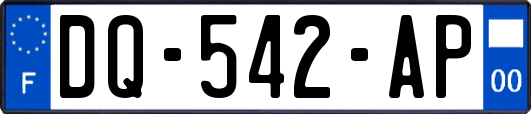 F
DQ-542-AP
00